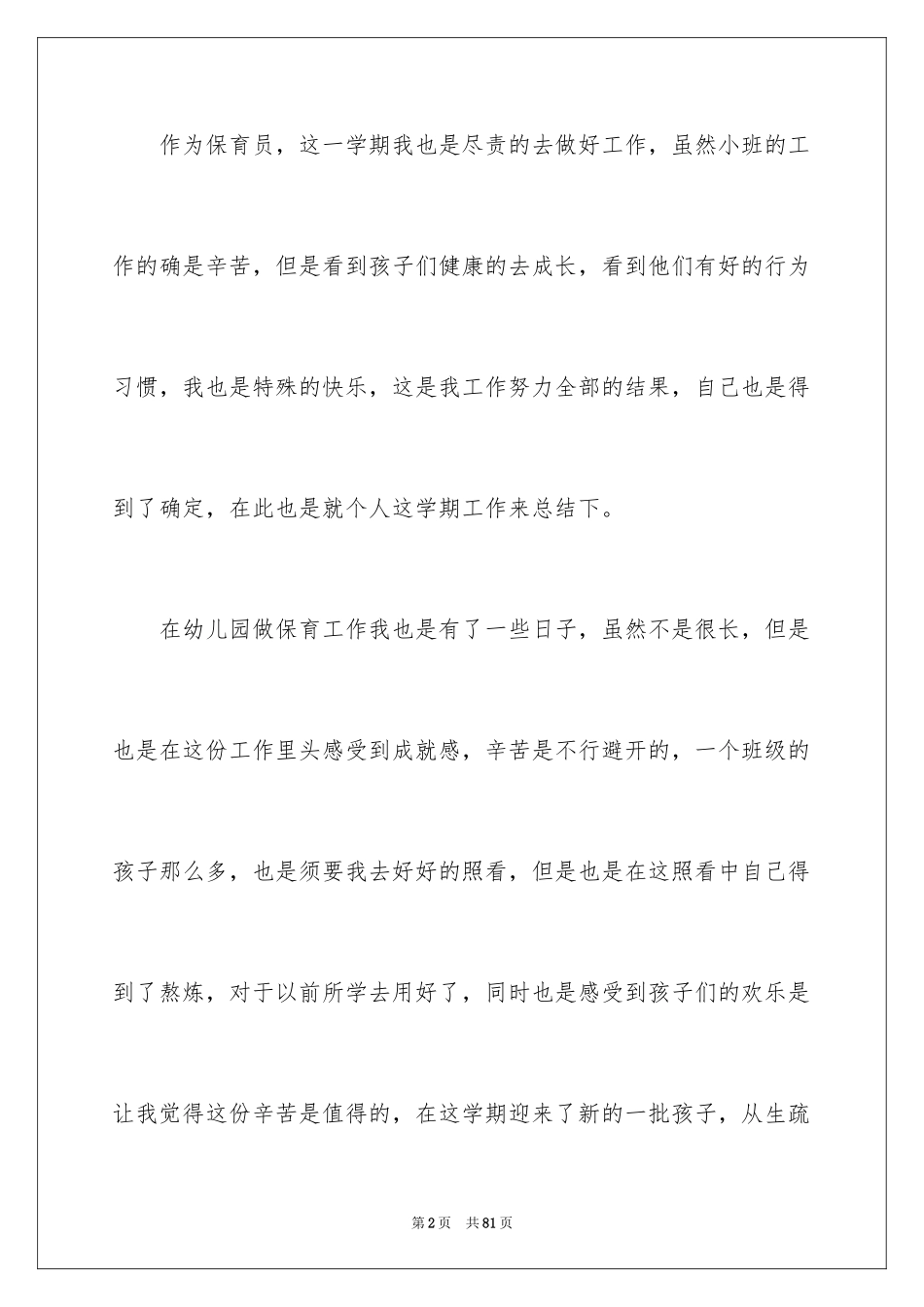 作为保育员，这一学期我也是尽责的去做好工作，虽然小班的工作的确是辛苦，但是看到孩子们健康的去成长，看到他们有好的行为习惯，我也是特殊的快乐，这是我工作努力全部的结果，自己也是得到了确定，在此也是就个人这学期工作来总结下。

在幼儿园做保育工作我也是有了一些日子，虽然不是很长，但是也是在这份工作里头感受到成就感，辛苦是不行避开的，一个班级的孩子那么多，也是须要我去好好的照看，但是也是在这照看中自己得到了熬炼，对于以前所学去用好了，同时也是感受到孩子们的欢乐是让我觉得这份辛苦是值得的，在这学期迎来了新的一批孩子，从生疏

第2页　共81页